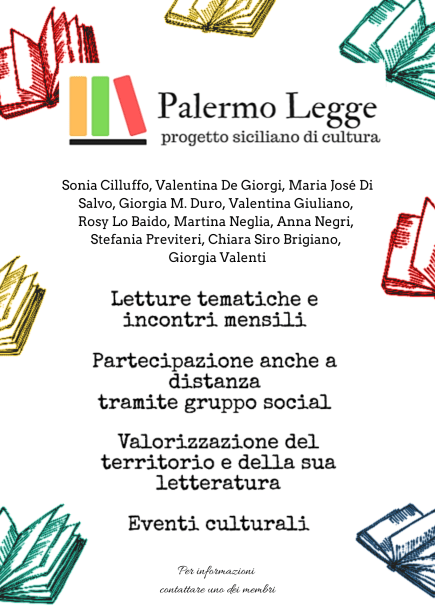 Palermo Legge
progetto siciliano di cultura

Sonia Cilluffo, Valentina De Giorgi, Maria José Di Salvo, Giorgia M. Duro, Valentina Giuliano, Rosy Lo Baido, Martina Neglia, Anna Negri, Stefania Previteri, Chiara Siro Brigiano, Giorgia Valenti

Letture tematiche e incontri mensili

Partecipazione anche a distanza tramite gruppo social

Valorizzazione del territorio e della sua letteratura

Eventi culturali

Per informazioni contattare uno dei membri